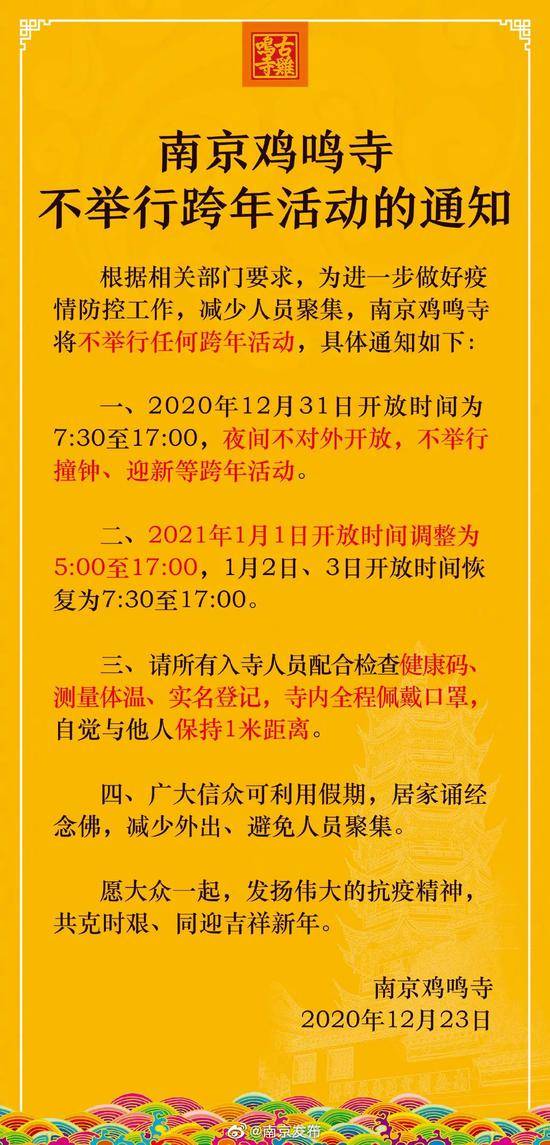 古雞鳴寺

南京鸡鸣寺
不举行跨年活动的通知

根据相关部门要求，为进一步做好疫情防控工作，减少人员聚集，南京鸡鸣寺将不举行任何跨年活动，具体通知如下：

一、2020年12月31日开放时间为7:30至17:00，夜间不对外开放，不举行撞钟、迎新等跨年活动。

二、2021年1月1日开放时间调整为5:00至17:00，1月2日、3日开放时间恢复为7:30至17:00。

三、请所有入寺人员配合检查健康码、测量体温、实名登记，寺内全程佩戴口罩，自觉与他人保持1米距离。

四、广大信众可利用假期，居家诵经念佛，减少外出、避免人员聚集。

愿大众一起，发扬伟大的抗疫精神，共克时艰、同迎吉祥新年。

南京鸡鸣寺
2020年12月23日

@南京发布